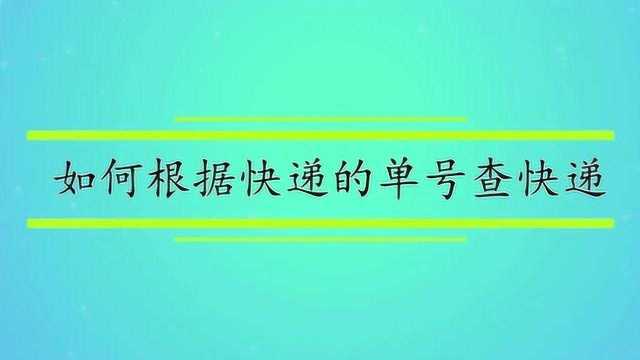 如何根据快递的单号查快递